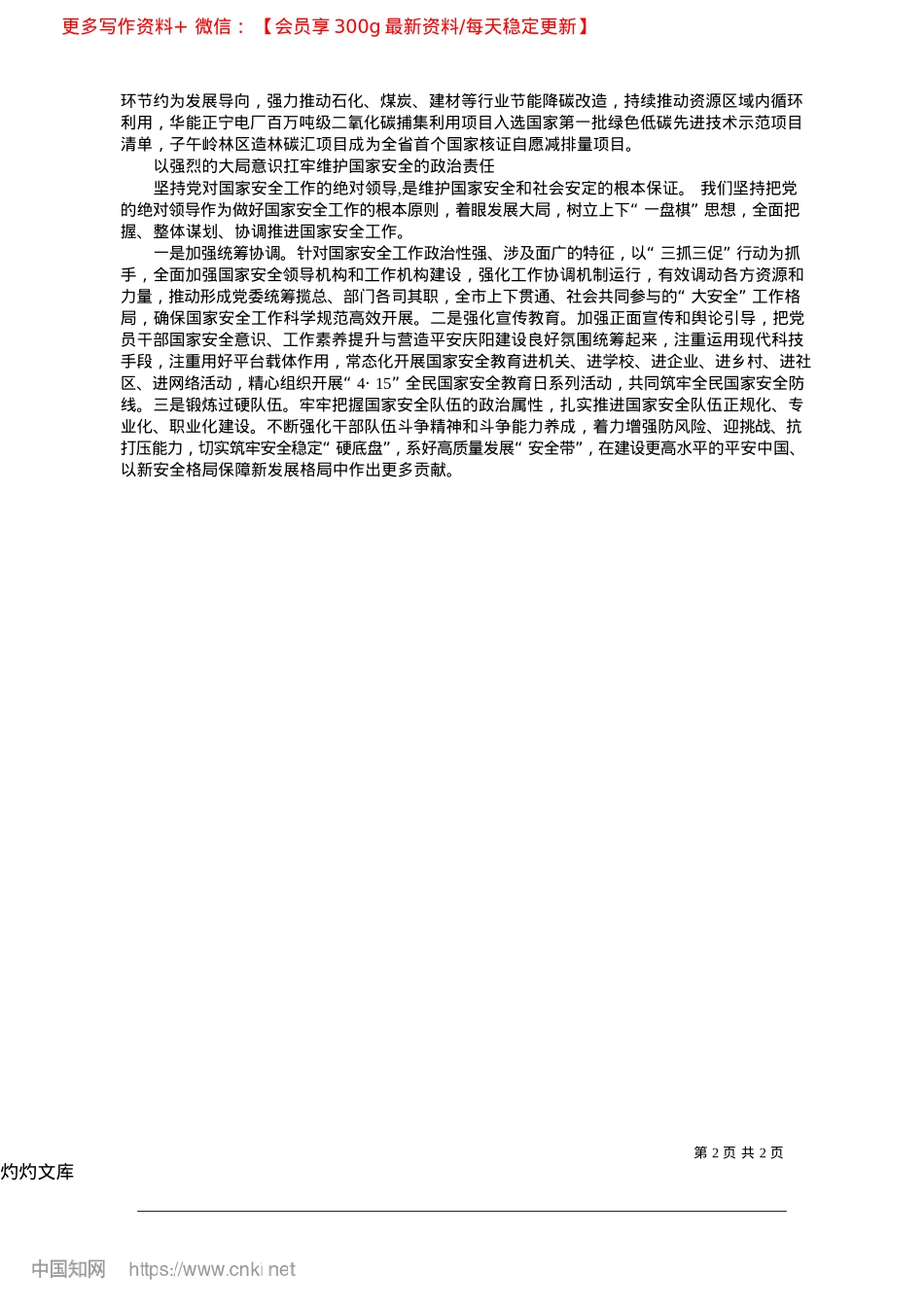 更多写作资料+ 微信：【会员享 300g 最新资料/每天稳定更新】

环节约为发展导向，强力推动石化、煤炭、建材等行业节能降碳改造，持续推动资源区域内循环利用，华能正宁电厂百万吨级二氧化碳捕集利用项目入选国家第一批绿色低碳先进技术示范项目清单，子午岭林区造林碳汇项目成为全省首个国家核证自愿减排量项目。

以强烈的大局意识扛牢维护国家安全的政治责任

坚持党对国家安全工作的绝对领导,是维护国家安全和社会安定的根本保证。 我们坚持把党的绝对领导作为做好国家安全工作的根本原则，着眼发展大局，树立上下“ 一盘棋” 思想，全面把握、整体谋划、协调推进国家安全工作。

一是加强统筹协调。针对国家安全工作政治性强、涉及面广的特征，以“ 三抓三促” 行动为抓手，全面加强国家安全领导机构和工作机构建设，强化工作协调机制运行，有效调动各方资源和力量，推动形成党委统筹揽总、部门各司其职，全市上下贯通、社会共同参与的“ 大安全” 工作格局，确保国家安全工作科学规范高效开展。二是强化宣传教育。加强正面宣传和舆论引导，把党员干部国家安全意识、工作素养提升与营造平安庆阳建设良好氛围统筹起来，注重运用现代科技手段，注重用好平台载体作用，常态化开展国家安全教育进机关、进学校、进企业、进乡村、进社区、进网络活动，精心组织开展“ 4· 15” 全民国家安全教育日系列活动，共同筑牢全民国家安全防线。三是锻炼过硬队伍。牢牢把握国家安全队伍的政治属性，扎实推进国家安全队伍正规化、专业化、职业化建设。不断强化干部队伍斗争精神和斗争能力养成，着力增强防风险、迎挑战、抗打压能力，切实筑牢安全稳定“ 硬底盘”，系好高质量发展“ 安全带”，在建设更高水平的平安中国、以新安全格局保障新发展格局中作出更多贡献。

第 2 页 共 2 页

灼灼文库

中国知网 https://www.cnki.net